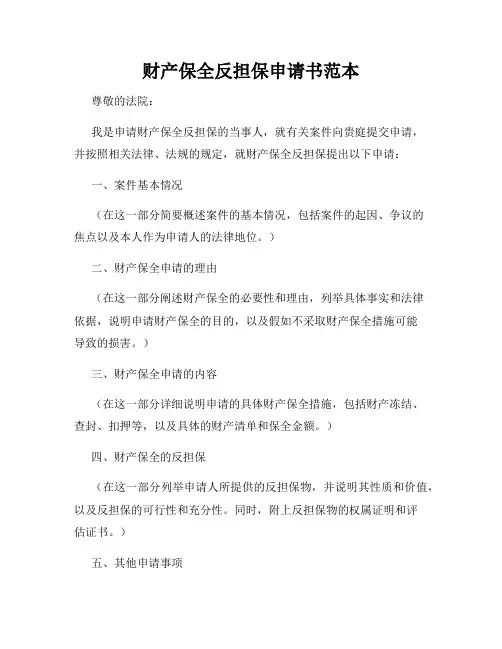 财产保全反担保申请书范本

尊敬的法院：

我是申请财产保全反担保的当事人，就有关案件向贵庭提交申请，并按照相关法律、法规的规定，就财产保全反担保提出以下申请：

一、案件基本情况

（在这一部分简要概述案件的基本情况，包括案件的起因、争议的焦点以及本人作为申请人的法律地位。）

二、财产保全申请的理由

（在这一部分阐述财产保全的必要性和理由，列举具体事实和法律依据，说明申请财产保全的目的，以及假如不采取财产保全措施可能导致的损害。）

三、财产保全申请的内容

（在这一部分详细说明申请的具体财产保全措施，包括财产冻结、查封、扣押等，以及具体的财产清单和保全金额。）

四、财产保全的反担保

（在这一部分列举申请人所提供的反担保物，并说明其性质和价值，以及反担保的可行性和充分性。同时，附上反担保物的权属证明和评估证书。）

五、其他申请事项